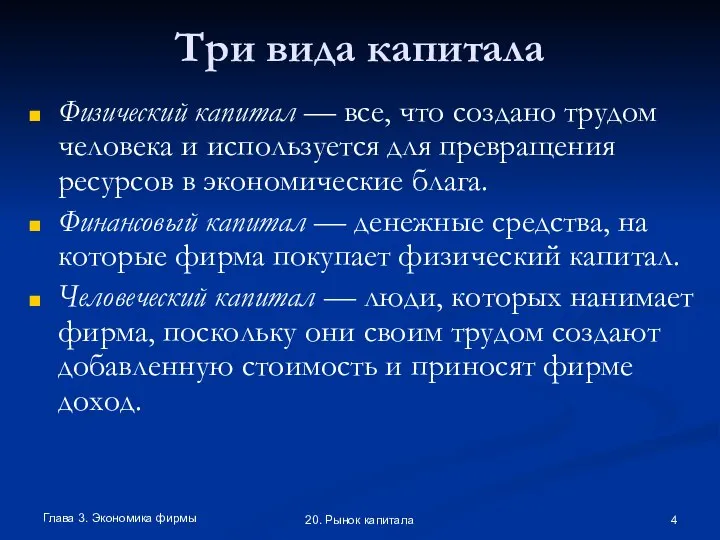 Три вида капитала

Физический капитал — все, что создано трудом человека и используется для превращения ресурсов в экономические блага.

Финансовый капитал — денежные средства, на которые фирма покупает физический капитал.

Человеческий капитал — люди, которых нанимает фирма, поскольку они своим трудом создают добавленную стоимость и приносят фирме доход.

Глава 3. Экономика фирмы

20. Рынок капитала

4